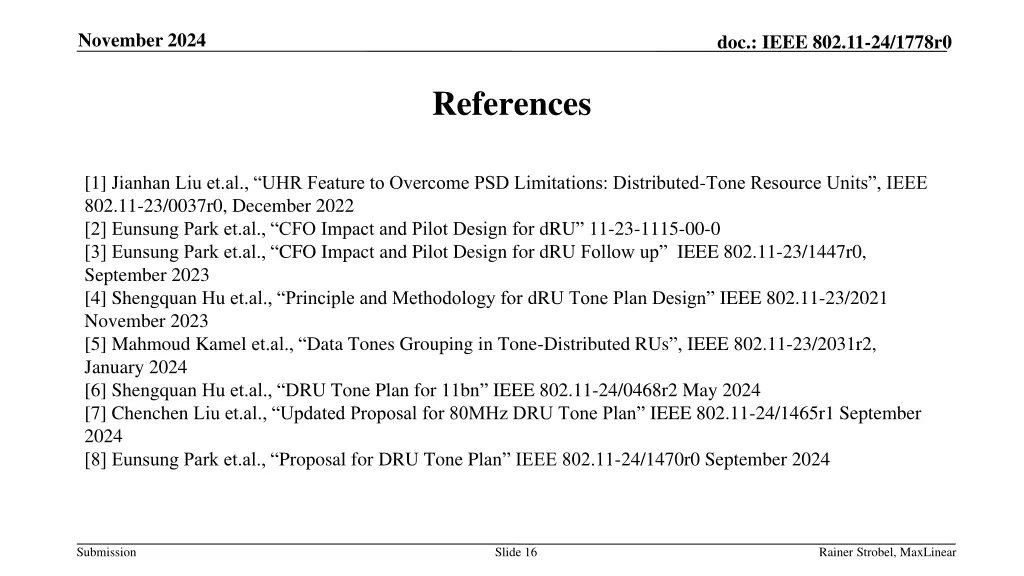 November 2024

doc.: IEEE 802.11-24/1778r0

References

[1] Jianhan Liu et.al., “UHR Feature to Overcome PSD Limitations: Distributed-Tone Resource Units”, IEEE 802.11-23/0037r0, December 2022
[2] Eunsung Park et.al., “CFO Impact and Pilot Design for dRU” 11-23-1115-00-0
[3] Eunsung Park et.al., “CFO Impact and Pilot Design for dRU Follow up” IEEE 802.11-23/1447r0, September 2023
[4] Shengquan Hu et.al., “Principle and Methodology for dRU Tone Plan Design” IEEE 802.11-23/2021 November 2023
[5] Mahmoud Kamel et.al., “Data Tones Grouping in Tone-Distributed RUs”, IEEE 802.11-23/2031r2, January 2024
[6] Shengquan Hu et.al., “DRU Tone Plan for 11bn” IEEE 802.11-24/0468r2 May 2024
[7] Chenchen Liu et.al., “Updated Proposal for 80MHz DRU Tone Plan” IEEE 802.11-24/1465r1 September 2024
[8] Eunsung Park et.al., “Proposal for DRU Tone Plan” IEEE 802.11-24/1470r0 September 2024

Submission

Slide 16

Rainer Strobel, MaxLinear